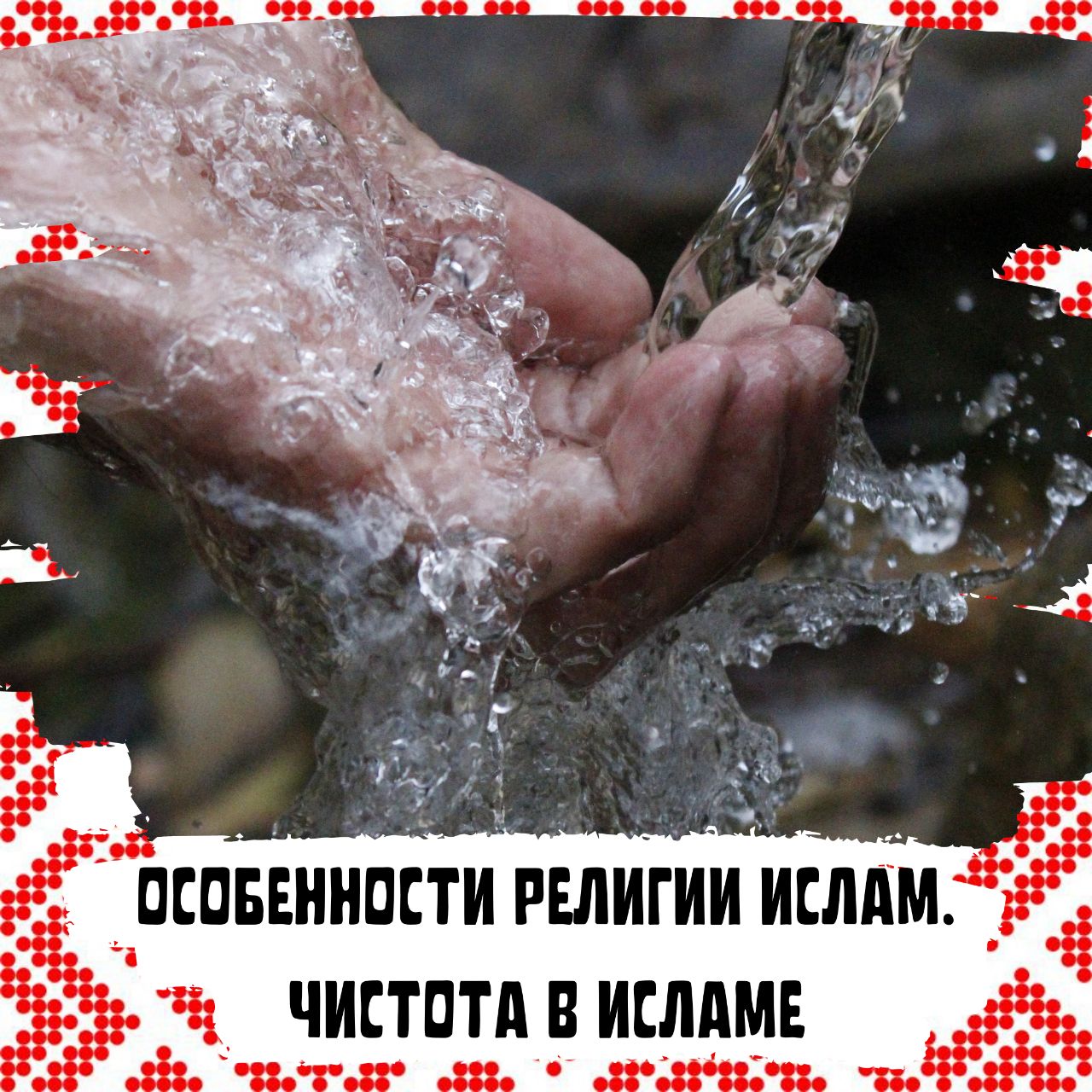 ОСОБЕННОСТИ РЕЛИГИИ ИСЛАМ.
ЧИСТОТА В ИСЛАМЕ